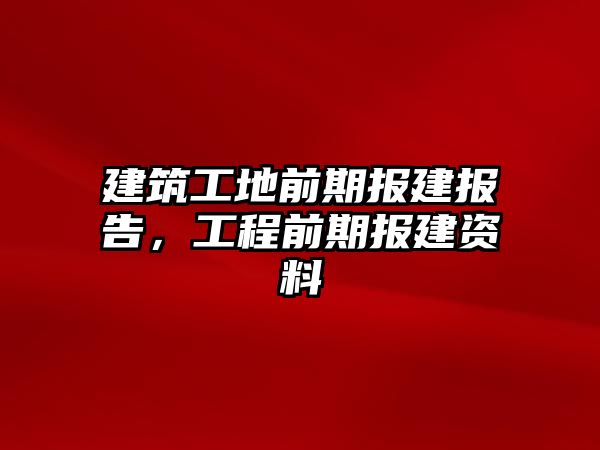 建筑工地前期报建报告，工程前期报建资料